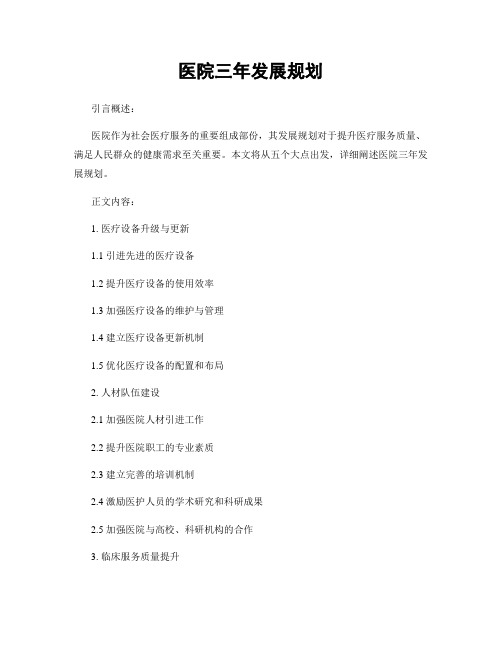 医院三年发展规划

引言概述：

医院作为社会医疗服务的重要组成部份，其发展规划对于提升医疗服务质量、满足人民群众的健康需求至关重要。本文将从五个大点出发，详细阐述医院三年发展规划。

正文内容：

1. 医疗设备升级与更新

1.1 引进先进的医疗设备

1.2 提升医疗设备的使用效率

1.3 加强医疗设备的维护与管理

1.4 建立医疗设备更新机制

1.5 优化医疗设备的配置和布局

2. 人材队伍建设

2.1 加强医院人材引进工作

2.2 提升医院职工的专业素质

2.3 建立完善的培训机制

2.4 激励医护人员的学术研究和科研成果

2.5 加强医院与高校、科研机构的合作

3. 临床服务质量提升